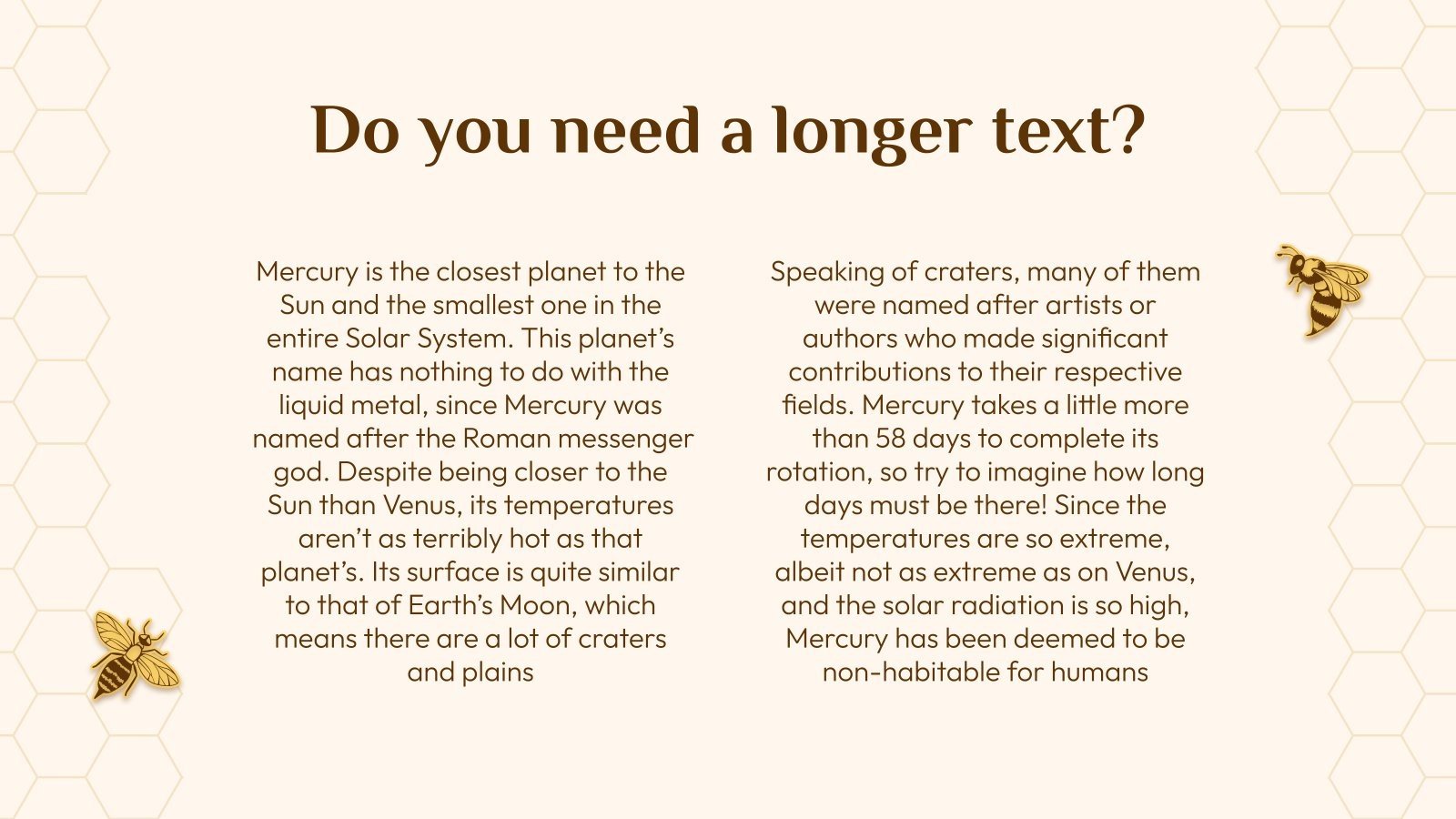 Do you need a longer text?

Mercury is the closest planet to the Sun and the smallest one in the entire Solar System. This planet's name has nothing to do with the liquid metal, since Mercury was named after the Roman messenger god. Despite being closer to the Sun than Venus, its temperatures aren't as terribly hot as that planet's. Its surface is quite similar to that of Earth's Moon, which means there are a lot of craters and plains

Speaking of craters, many of them were named after artists or authors who made significant contributions to their respective fields. Mercury takes a little more than 58 days to complete its rotation, so try to imagine how long days must be there! Since the temperatures are so extreme, albeit not as extreme as on Venus, and the solar radiation is so high, Mercury has been deemed to be non-habitable for humans